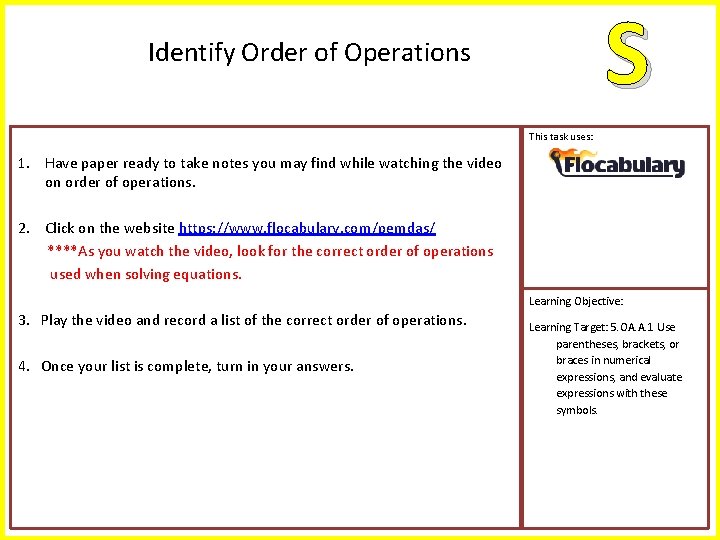 Identify Order of Operations

S

1. Have paper ready to take notes you may find while watching the video on order of operations.

2. Click on the website https://www.flocabulary.com/pemdas/
****As you watch the video, look for the correct order of operations used when solving equations.

3. Play the video and record a list of the correct order of operations.

4. Once your list is complete, turn in your answers.

This task uses:

Flocabulary

Learning Objective:

Learning Target: 5.OA.A.1 Use parentheses, brackets, or braces in numerical expressions, and evaluate expressions with these symbols.